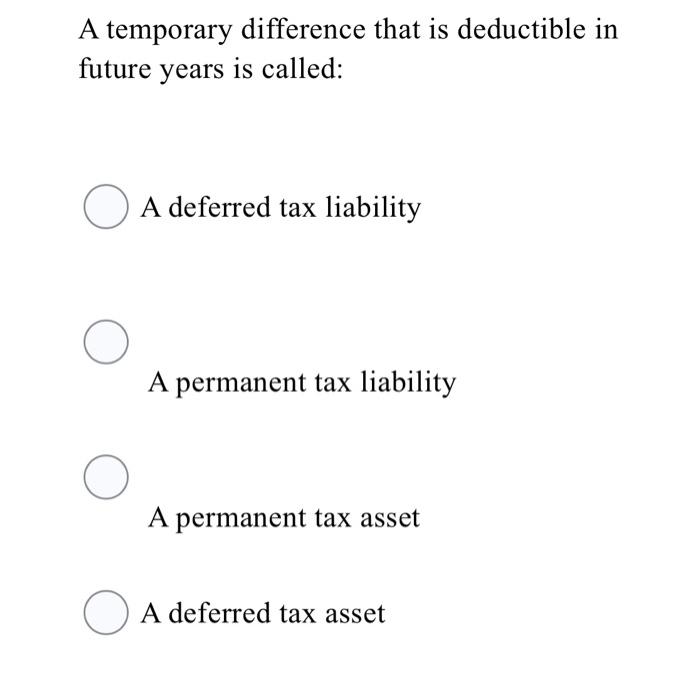 A temporary difference that is deductible in future years is called:

A deferred tax liability

A permanent tax liability

A permanent tax asset

A deferred tax asset